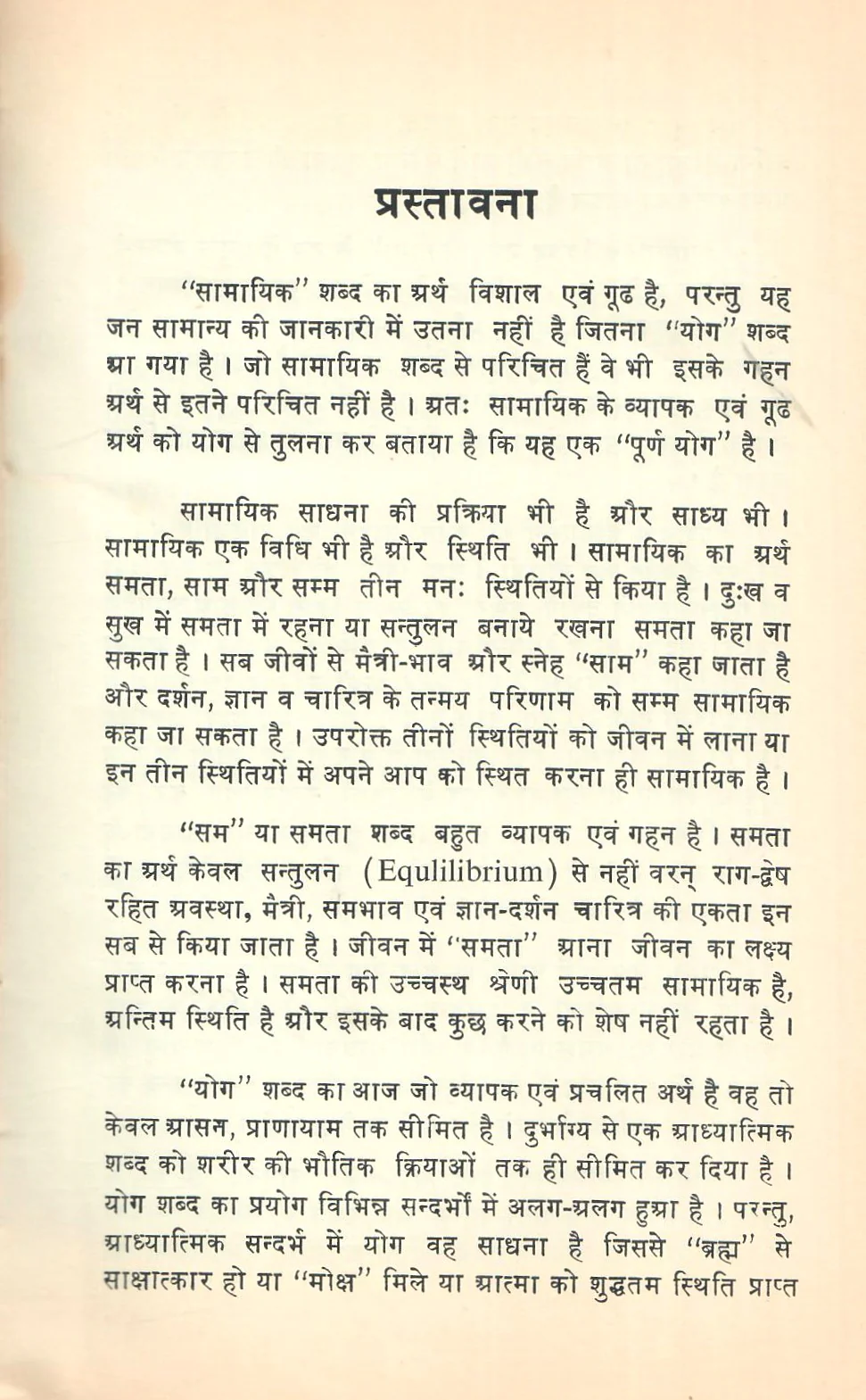 प्रस्तावना

"सामायिक" शब्द का अर्थ विशाल एवं गूढ है, परन्तु यह जन सामान्य की जानकारी में उतना नहीं है जितना "योग" शब्द आ गया है। जो सामायिक शब्द से परिचित हैं वे भी इसके गहन अर्थ से इतने परिचित नहीं है। अतः सामायिक के व्यापक एवं गूढ अर्थ को योग से तुलना कर बताया है कि यह एक "पूर्ण योग" है।

सामायिक साधना की प्रक्रिया भी है और साध्य भी। सामायिक एक विधि भी है और स्थिति भी। सामायिक का अर्थ समता, साम और सम्म तीन मनः स्थितियों से किया है। दुःख व सुख में समता में रहना या सन्तुलन बनाये रखना समता कहा जा सकता है। सब जीवों से मैत्री-भाव और स्नेह "साम" कहा जाता है और दर्शन, ज्ञान व चारित्र के तन्मय परिणाम को सम्म सामायिक कहा जा सकता है। उपरोक्त तीनों स्थितियों को जीवन में लाना या इन तीन स्थितियों में अपने आप को स्थित करना ही सामायिक है।

"सम" या समता शब्द बहुत व्यापक एवं गहन है। समता का अर्थ केवल सन्तुलन (Equlilibrium) से नहीं वरन् राग-द्वेष रहित अवस्था, मैत्री, समभाव एवं ज्ञान-दर्शन चारित्र की एकता इन सब से किया जाता है। जीवन में "समता" आना जीवन का लक्ष्य प्राप्त करना है। समता की उच्चस्थ श्रेणी उच्चतम सामायिक है, अन्तिम स्थिति है और इसके बाद कुछ करने को शेष नहीं रहता है।

"योग" शब्द का आज जो व्यापक एवं प्रचलित अर्थ है वह तो केवल आसन, प्राणायाम तक सीमित है। दुर्भाग्य से एक आध्यात्मिक शब्द को शरीर की भौतिक क्रियाओं तक ही सीमित कर दिया है। योग शब्द का प्रयोग विभिन्न सन्दर्भों में अलग-अलग हुआ है। परन्तु, आध्यात्मिक सन्दर्भ में योग वह साधना है जिससे "ब्रह्म" से साक्षात्कार हो या "मोक्ष" मिले या आत्मा को शुद्धतम स्थिति प्राप्त